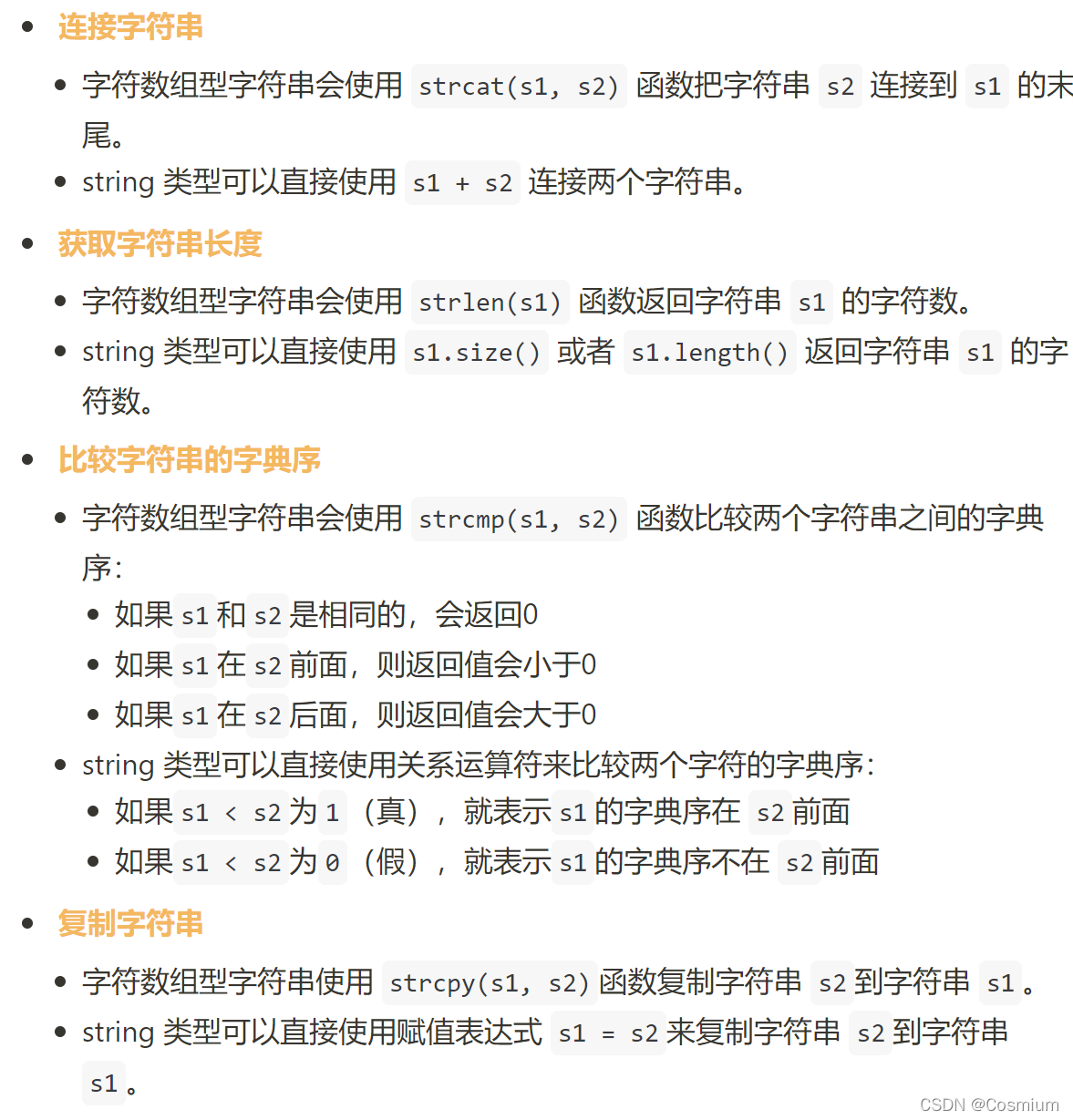 - 连接字符串
  - 字符数组型字符串会使用 strcat(s1, s2) 函数把字符串 s2 连接到 s1 的末尾。
  - string 类型可以直接使用 s1 + s2 连接两个字符串。
- 获取字符串长度
  - 字符数组型字符串会使用 strlen(s1) 函数返回字符串 s1 的字符数。
  - string 类型可以直接使用 s1.size() 或者 s1.length() 返回字符串 s1 的字符数。
- 比较字符串的字典序
  - 字符数组型字符串会使用 strcmp(s1, s2) 函数比较两个字符串之间的字典序：
    - 如果 s1 和 s2 是相同的，会返回0
    - 如果 s1 在 s2 前面，则返回值会小于0
    - 如果 s1 在 s2 后面，则返回值会大于0
  - string 类型可以直接使用关系运算符来比较两个字符的字典序：
    - 如果 s1 < s2 为 1 （真），就表示 s1 的字典序在 s2 前面
    - 如果 s1 < s2 为 0 （假），就表示 s1 的字典序不在 s2 前面
- 复制字符串
  - 字符数组型字符串使用 strcpy(s1, s2) 函数复制字符串 s2 到字符串 s1 。
  - string 类型可以直接使用赋值表达式 s1 = s2 来复制字符串 s2 到字符串 s1 。

CSDN @Cosmium